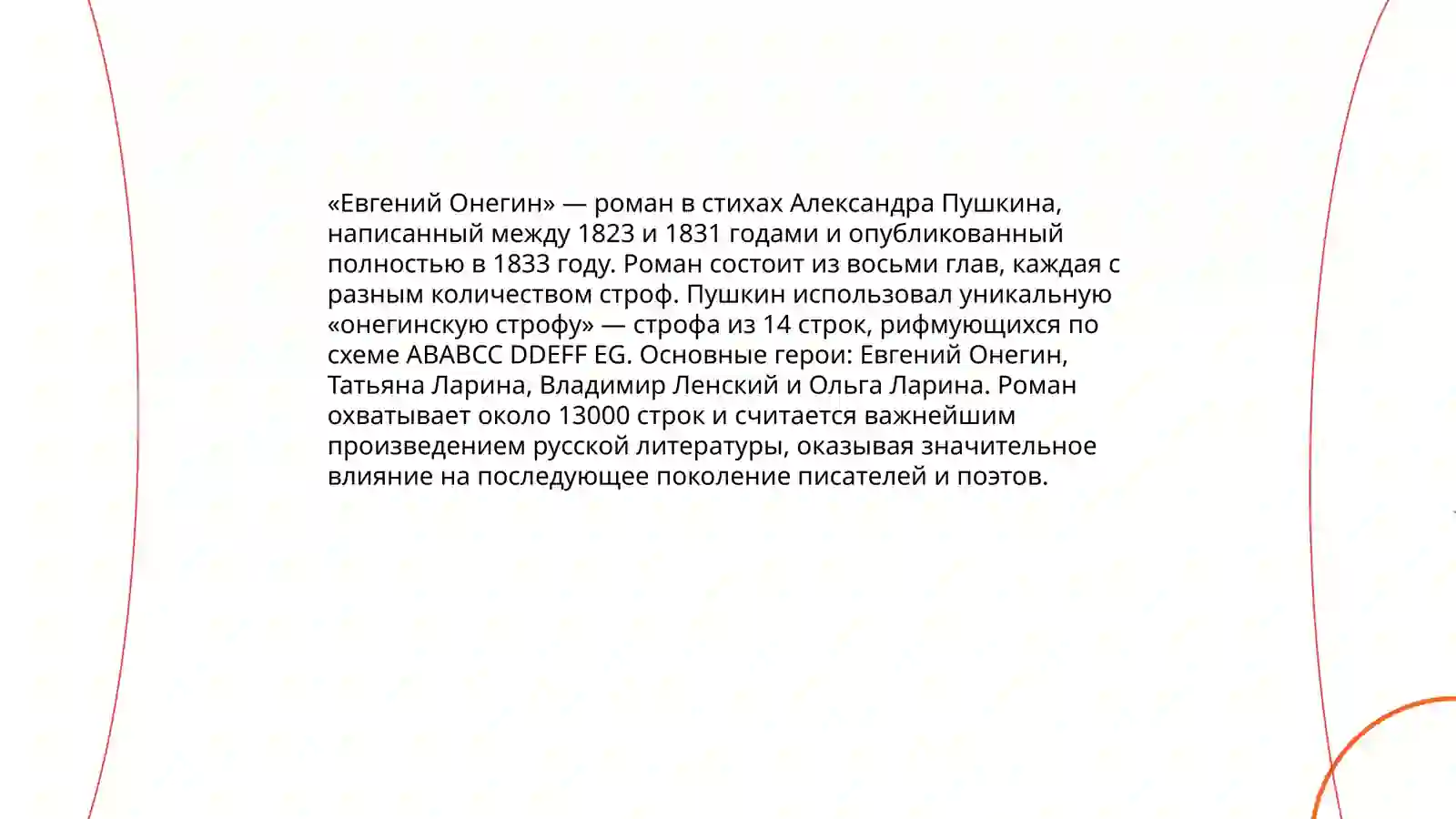 «Евгений Онегин» — роман в стихах Александра Пушкина, написанный между 1823 и 1831 годами и опубликованный полностью в 1833 году. Роман состоит из восьми глав, каждая с разным количеством строф. Пушкин использовал уникальную «онегинскую строфу» — строфа из 14 строк, рифмующихся по схеме ABABCC DDEFF EG. Основные герои: Евгений Онегин, Татьяна Ларина, Владимир Ленский и Ольга Ларина. Роман охватывает около 13000 строк и считается важнейшим произведением русской литературы, оказывая значительное влияние на последующее поколение писателей и поэтов.